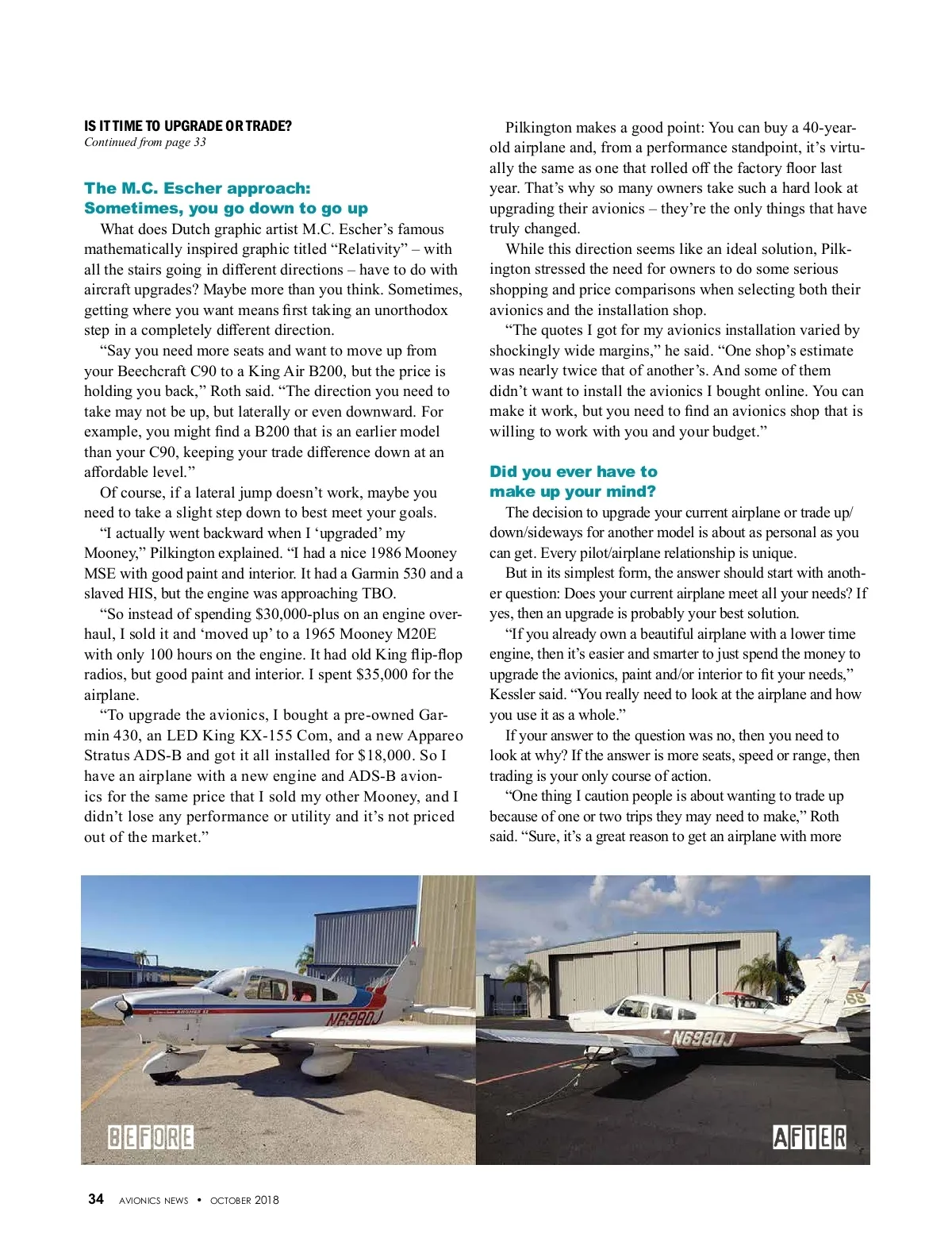 IS IT TIME TO UPGRADE OR TRADE?
Continued from page 33

The M.C. Escher approach: Sometimes, you go down to go up

What does Dutch graphic artist M.C. Escher's famous mathematically inspired graphic titled "Relativity" – with all the stairs going in different directions – have to do with aircraft upgrades? Maybe more than you think. Sometimes, getting where you want means first taking an unorthodox step in a completely different direction.

"Say you need more seats and want to move up from your Beechcraft C90 to a King Air B200, but the price is holding you back," Roth said. "The direction you need to take may not be up, but laterally or even downward. For example, you might find a B200 that is an earlier model than your C90, keeping your trade difference down at an affordable level."

Of course, if a lateral jump doesn't work, maybe you need to take a slight step down to best meet your goals.

"I actually went backward when I 'upgraded' my Mooney," Pilkington explained. "I had a nice 1986 Mooney MSE with good paint and interior. It had a Garmin 530 and a slaved HIS, but the engine was approaching TBO.

"So instead of spending $30,000-plus on an engine overhaul, I sold it and 'moved up' to a 1965 Mooney M20E with only 100 hours on the engine. It had old King flip-flop radios, but good paint and interior. I spent $35,000 for the airplane.

"To upgrade the avionics, I bought a pre-owned Garmin 430, an LED King KX-155 Com, and a new Appareo Stratus ADS-B and got it all installed for $18,000. So I have an airplane with a new engine and ADS-B avionics for the same price that I sold my other Mooney, and I didn't lose any performance or utility and it's not priced out of the market."

Pilkington makes a good point: You can buy a 40-year-old airplane and, from a performance standpoint, it's virtually the same as one that rolled off the factory floor last year. That's why so many owners take such a hard look at upgrading their avionics – they're the only things that have truly changed.

While this direction seems like an ideal solution, Pilkington stressed the need for owners to do some serious shopping and price comparisons when selecting both their avionics and the installation shop.

"The quotes I got for my avionics installation varied by shockingly wide margins," he said. "One shop's estimate was nearly twice that of another's. And some of them didn't want to install the avionics I bought online. You can make it work, but you need to find an avionics shop that is willing to work with you and your budget."

Did you ever have to make up your mind?

The decision to upgrade your current airplane or trade up/down/sideways for another model is about as personal as you can get. Every pilot/airplane relationship is unique.

But in its simplest form, the answer should start with another question: Does your current airplane meet all your needs? If yes, then an upgrade is probably your best solution.

"If you already own a beautiful airplane with a lower time engine, then it's easier and smarter to just spend the money to upgrade the avionics, paint and/or interior to fit your needs," Kessler said. "You really need to look at the airplane and how you use it as a whole."

If your answer to the question was no, then you need to look at why? If the answer is more seats, speed or range, then trading is your only course of action.

"One thing I caution people is about wanting to trade up because of one or two trips they may need to make," Roth said. "Sure, it's a great reason to get an airplane with more

N6980J
BEFORE
N6980J
AFTER

34 AVIONICS NEWS • OCTOBER 2018